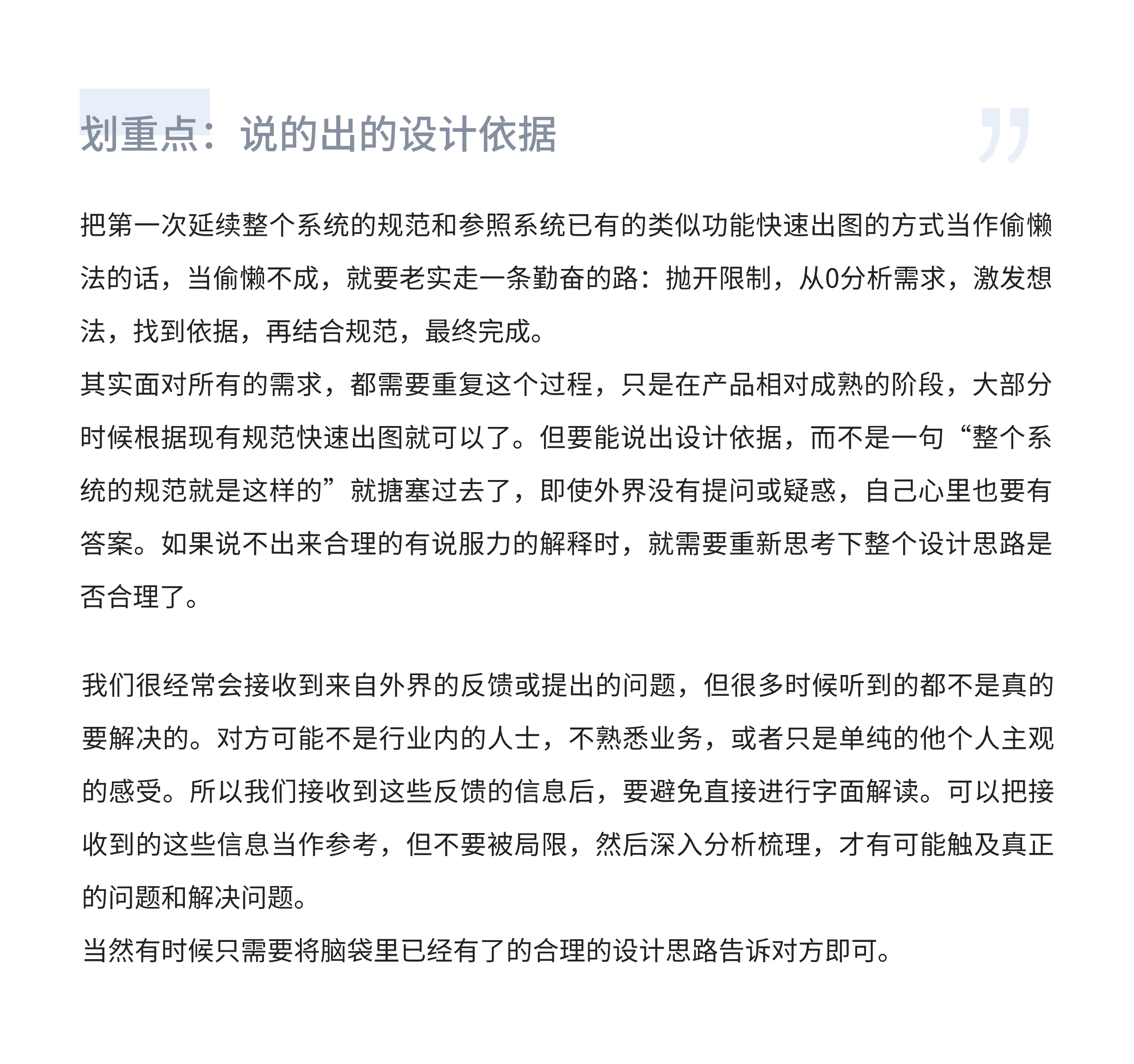 划重点：说的出的设计依据

把第一次延续整个系统的规范和参照系统已有的类似功能快速出图的方式当作偷懒法的话，当偷懒不成，就要老实走一条勤奋的路：抛开限制，从0分析需求，激发想法，找到依据，再结合规范，最终完成。

其实面对所有的需求，都需要重复这个过程，只是在产品相对成熟的阶段，大部分时候根据现有规范快速出图就可以了。但要能说出设计依据，而不是一句“整个系统的规范就是这样的”就搪塞过去了，即使外界没有提问或疑惑，自己心里也要有答案。如果说不出来合理的有说服力的解释时，就需要重新思考下整个设计思路是否合理了。

我们很经常会接收到来自外界的反馈或提出的问题，但很多时候听到的都不是真的要解决的。对方可能不是行业内的人士，不熟悉业务，或者只是单纯的他个人主观的感受。所以我们接收到这些反馈的信息后，要避免直接进行字面解读。可以把接收到的这些信息当作参考，但不要被局限，然后深入分析梳理，才有可能触及真正的问题和解决问题。

当然有时候只需要将脑袋里已经有了的合理的设计思路告诉对方即可。